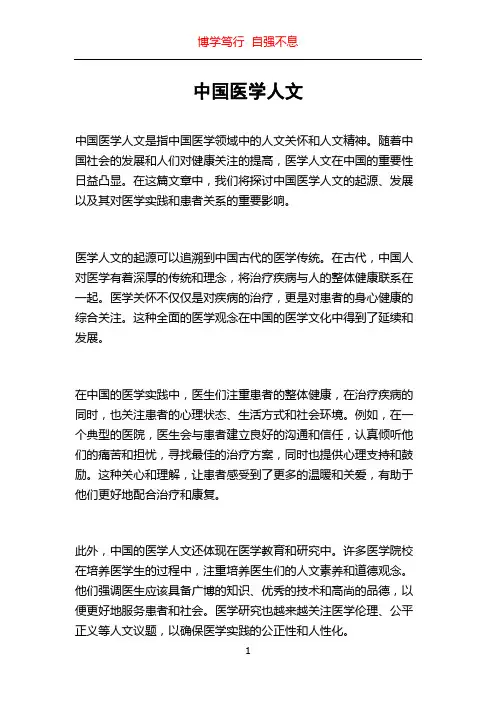 博学笃行 自强不息

中国医学人文

中国医学人文是指中国医学领域中的人文关怀和人文精神。随着中国社会的发展和人们对健康关注的提高，医学人文在中国的重要性日益凸显。在这篇文章中，我们将探讨中国医学人文的起源、发展以及其对医学实践和患者关系的重要影响。

医学人文的起源可以追溯到中国古代的医学传统。在古代，中国人对医学有着深厚的传统和理念，将治疗疾病与人的整体健康联系在一起。医学关怀不仅仅是对疾病的治疗，更是对患者的身心健康的综合关注。这种全面的医学观念在中国的医学文化中得到了延续和发展。

在中国的医学实践中，医生们注重患者的整体健康，在治疗疾病的同时，也关注患者的心理状态、生活方式和社会环境。例如，在一个典型的医院，医生会与患者建立良好的沟通和信任，认真倾听他们的痛苦和担忧，寻找最佳的治疗方案，同时也提供心理支持和鼓励。这种关心和理解，让患者感受到了更多的温暖和关爱，有助于他们更好地配合治疗和康复。

此外，中国的医学人文还体现在医学教育和研究中。许多医学院校在培养医学生的过程中，注重培养医生们的人文素养和道德观念。他们强调医生应该具备广博的知识、优秀的技术和高尚的品德，以便更好地服务患者和社会。医学研究也越来越关注医学伦理、公平正义等人文议题，以确保医学实践的公正性和人性化。

1